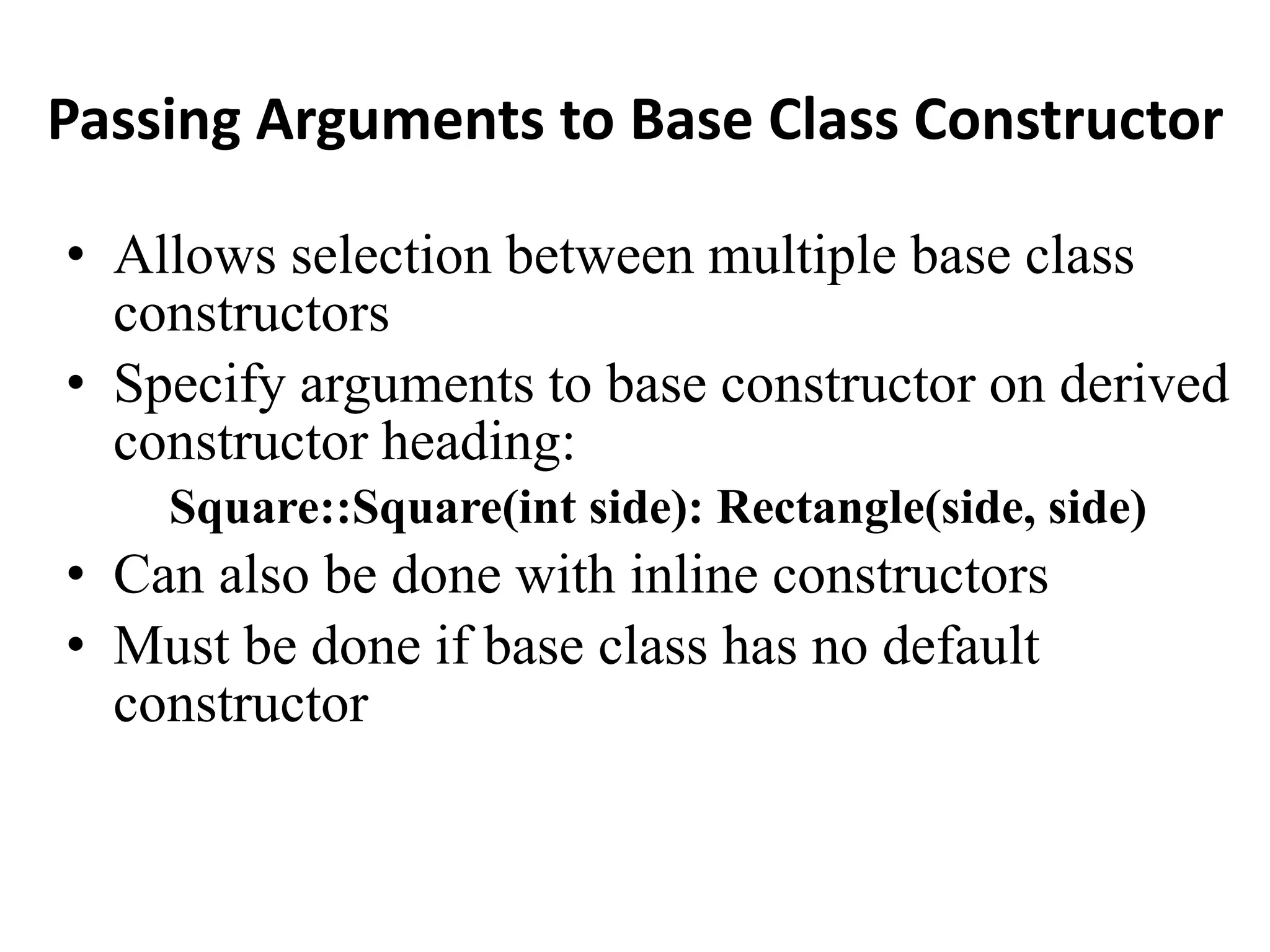 Passing Arguments to Base Class Constructor

• Allows selection between multiple base class constructors
• Specify arguments to base constructor on derived constructor heading:

Square::Square(int side): Rectangle(side, side)

• Can also be done with inline constructors
• Must be done if base class has no default constructor